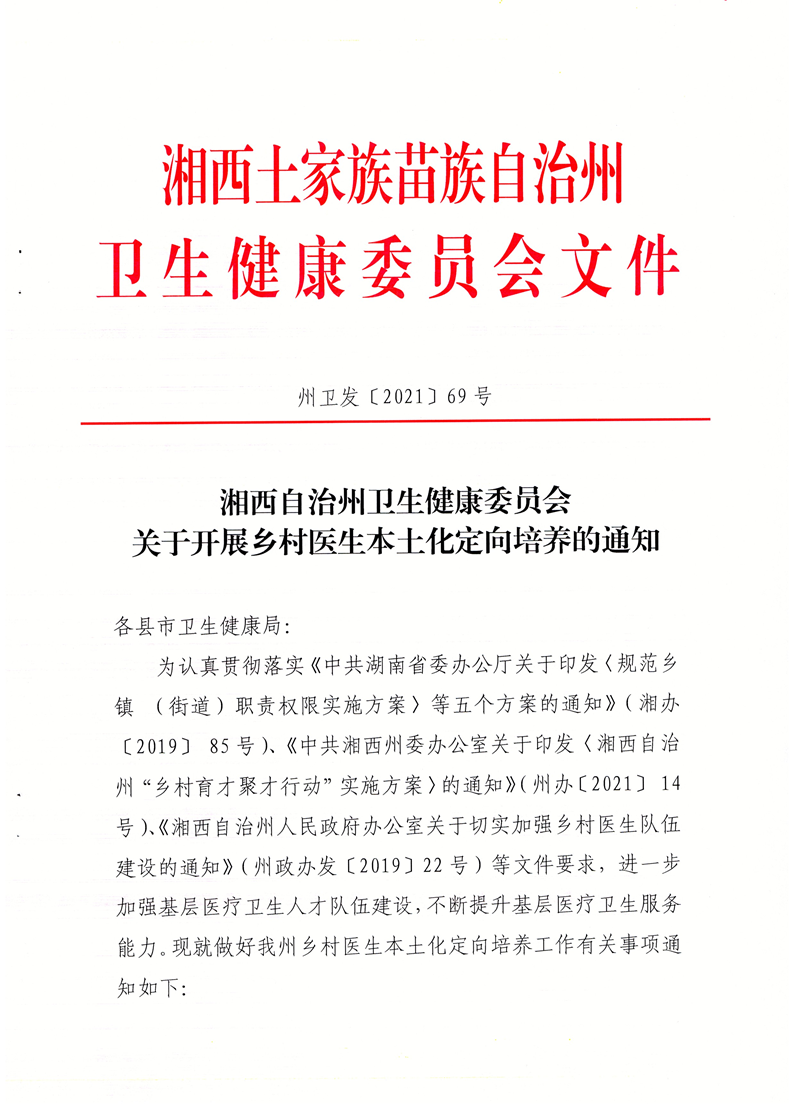 湘西土家族苗族自治州
卫生健康委员会文件

州卫发〔2021〕69号

湘西自治州卫生健康委员会
关于开展乡村医生本土化定向培养的通知

各县市卫生健康局:

为认真贯彻落实《中共湖南省委办公厅关于印发〈规范乡镇（街道）职责权限实施方案〉等五个方案的通知》（湘办〔2019〕85号）、《中共湘西州委办公室关于印发〈湘西自治州“乡村育才聚才行动”实施方案〉的通知》（州办〔2021〕14号）、《湘西自治州人民政府办公室关于切实加强乡村医生队伍建设的通知》（州政办发〔2019〕22号）等文件要求，进一步加强基层医疗卫生人才队伍建设，不断提升基层医疗卫生服务能力。现就做好我州乡村医生本土化定向培养工作有关事项通知如下: